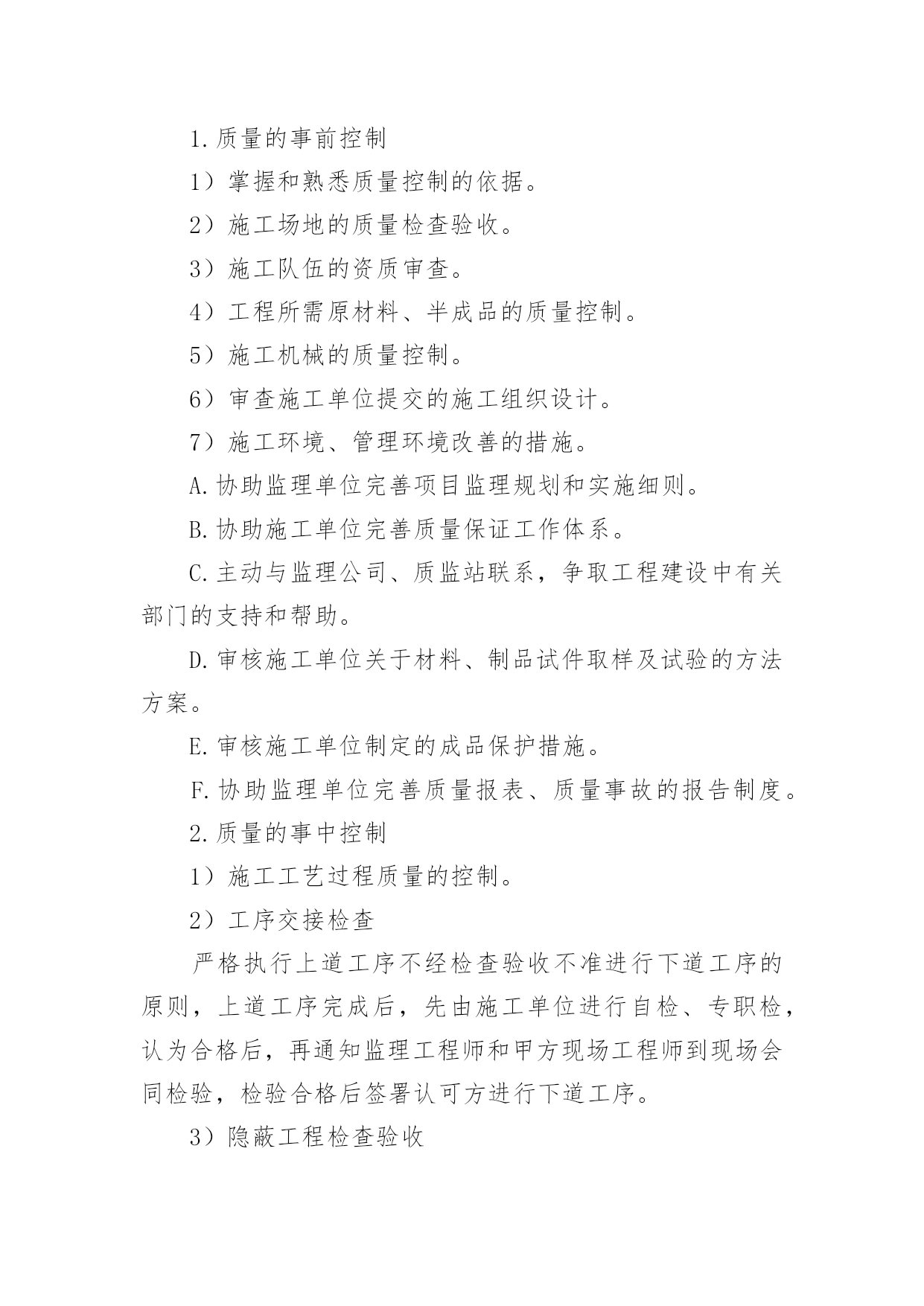 1.质量的事前控制

1）掌握和熟悉质量控制的依据。

2）施工场地的质量检查验收。

3）施工队伍的资质审查。

4）工程所需原材料、半成品的质量控制。

5）施工机械的质量控制。

6）审查施工单位提交的施工组织设计。

7）施工环境、管理环境改善的措施。

A.协助监理单位完善项目监理规划和实施细则。

B.协助施工单位完善质量保证工作体系。

C.主动与监理公司、质监站联系，争取工程建设中有关部门的支持和帮助。

D.审核施工单位关于材料、制品试件取样及试验的方法方案。

E.审核施工单位制定的成品保护措施。

F.协助监理单位完善质量报表、质量事故的报告制度。

2.质量的事中控制

1）施工工艺过程质量的控制。

2）工序交接检查

严格执行上道工序不经检查验收不准进行下道工序的原则，上道工序完成后，先由施工单位进行自检、专职检，认为合格后，再通知监理工程师和甲方现场工程师到现场会同检验，检验合格后签署认可方进行下道工序。

3）隐蔽工程检查验收